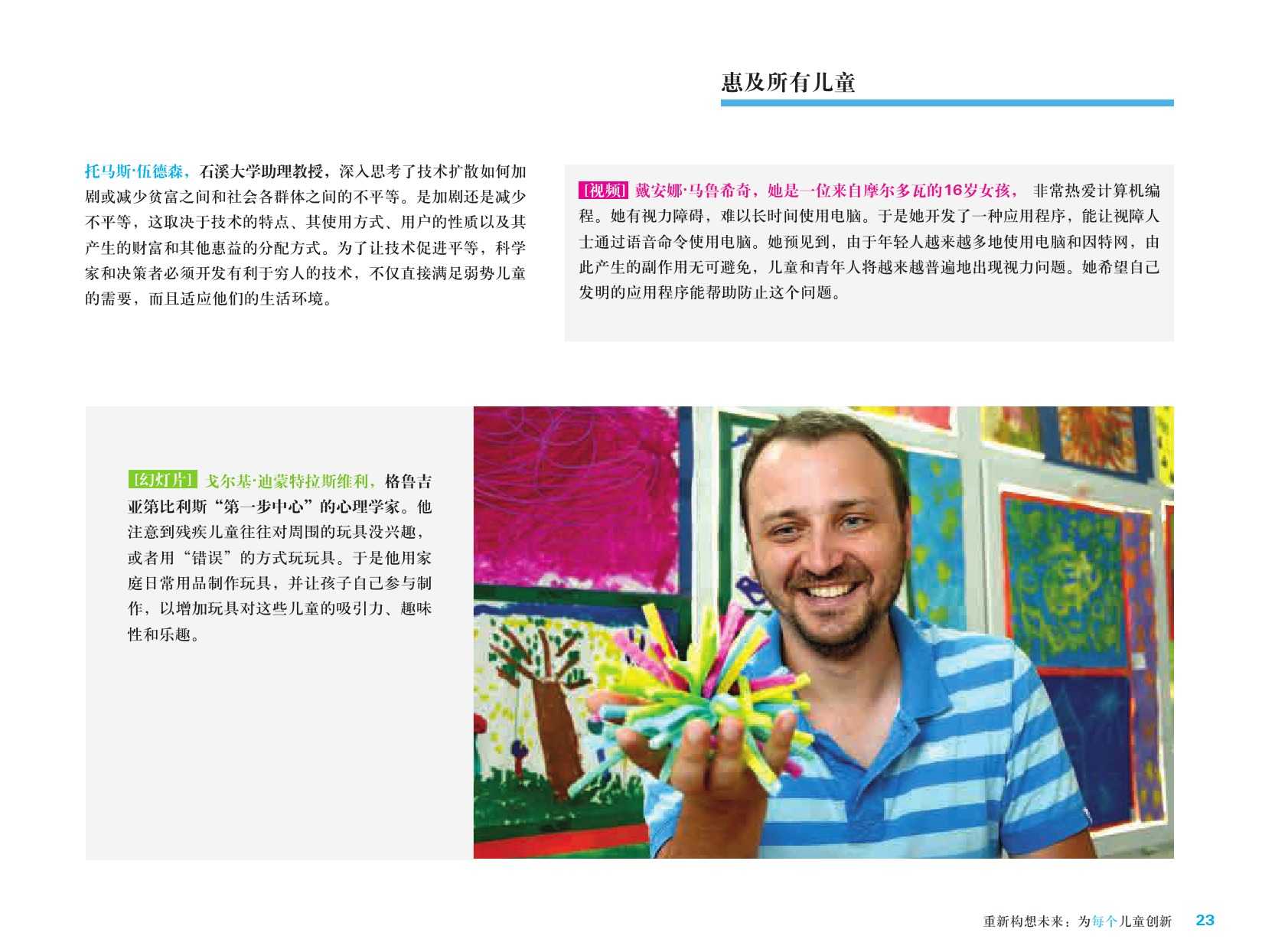 惠及所有儿童

托马斯·伍德森，石溪大学助理教授，深入思考了技术扩散如何加剧或减少贫富之间和社会各群体之间的不平等。是加剧还是减少不平等，这取决于技术的特点、其使用方式、用户的性质以及其产生的财富和其他惠益的分配方式。为了让技术促进平等，科学家和决策者必须开发有利于穷人的技术，不仅直接满足弱势儿童的需要，而且适应他们的生活环境。

[视频] 戴安娜·马鲁希奇，她是一位来自摩尔多瓦的16岁女孩，非常热爱计算机编程。她有视力障碍，难以长时间使用电脑。于是她开发了一种应用程序，能让视障人士通过语音命令使用电脑。她预见到，由于年轻人越来越多地使用电脑和因特网，由此产生的副作用无可避免，儿童和青年人将越来越普遍地出现视力问题。她希望自己发明的应用程序能帮助防止这个问题。

[幻灯片] 戈尔基·迪蒙特拉斯维利，格鲁吉亚第比利斯“第一步中心”的心理学家。他注意到残疾儿童往往对周围的玩具没兴趣，或者用“错误”的方式玩玩具。于是他用家庭日常用品制作玩具，并让孩子自己参与制作，以增加玩具对这些儿童的吸引力、趣味性和乐趣。

重新构想未来：为每个儿童创新 23